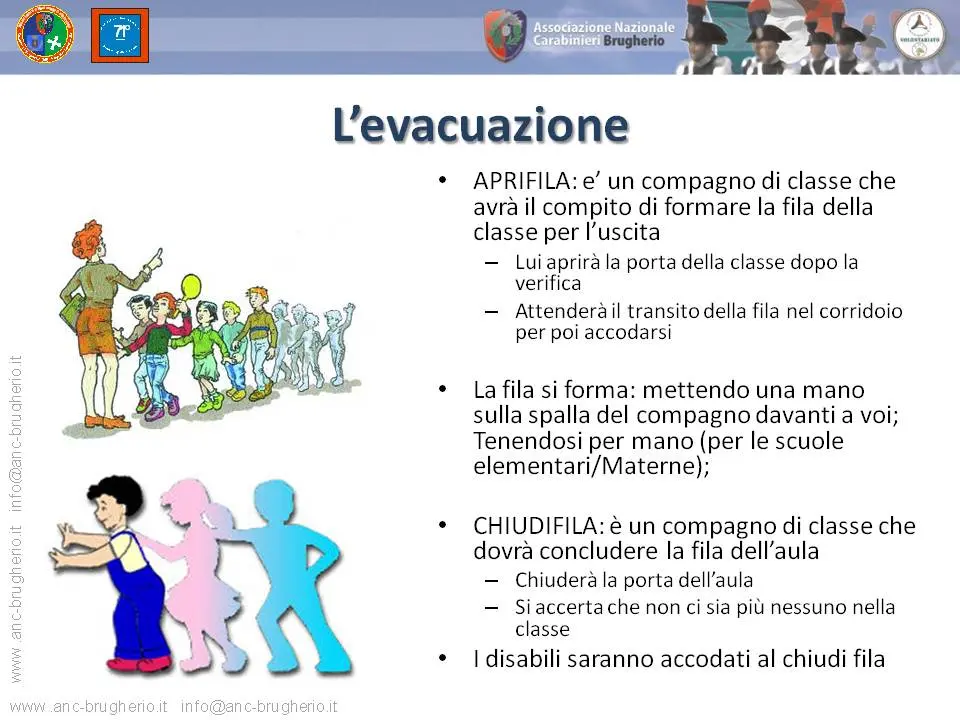 Associazione Nazionale Carabinieri Brugherio

VOLONTARIATO

L'evacuazione

• APRIFILA: e' un compagno di classe che avrà il compito di formare la fila della classe per l'uscita
– Lui aprirà la porta della classe dopo la verifica
– Attenderà il transito della fila nel corridoio per poi accodarsi

• La fila si forma: mettendo una mano sulla spalla del compagno davanti a voi; Tenendosi per mano (per le scuole elementari/Materne);

• CHIUDIFILA: è un compagno di classe che dovrà concludere la fila dell'aula
– Chiuderà la porta dell'aula
– Si accerta che non ci sia più nessuno nella classe
• I disabili saranno accodati al chiudi fila

www.anc-brugherio.it info@anc-brugherio.it

www.anc-brugherio.it info@anc-brugherio.it